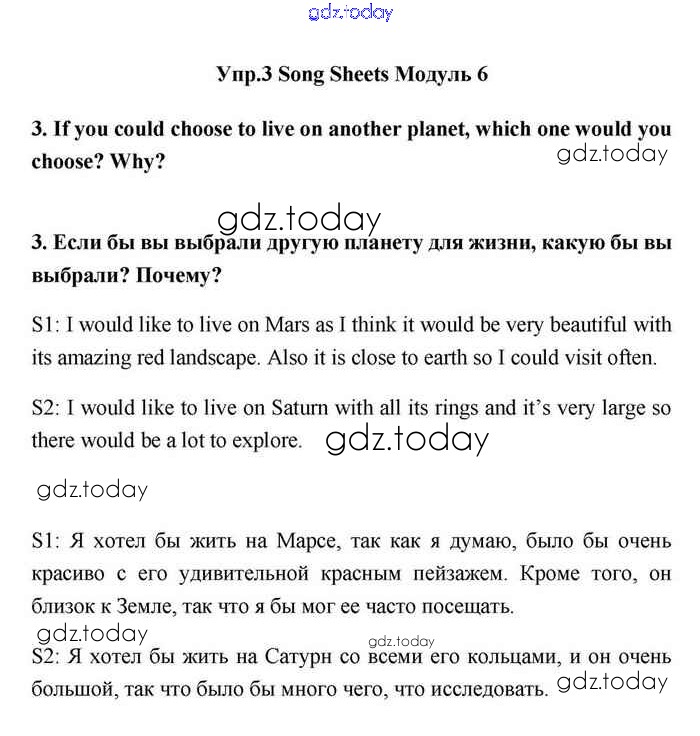 gdz.today

Упр.3 Song Sheets Модуль 6

3. If you could choose to live on another planet, which one would you choose? Why?

gdz.today

gdz.today

3. Если бы вы выбрали другую планету для жизни, какую бы вы выбрали? Почему?

S1: I would like to live on Mars as I think it would be very beautiful with its amazing red landscape. Also it is close to earth so I could visit often.

S2: I would like to live on Saturn with all its rings and it's very large so there would be a lot to explore. gdz.today

gdz.today

S1: Я хотел бы жить на Марсе, так как я думаю, было бы очень красиво с его удивительной красным пейзажем. Кроме того, он близок к Земле, так что я бы мог ее часто посещать.

gdz.today

gdz.today

S2: Я хотел бы жить на Сатурн со всеми его кольцами, и он очень большой, так что было бы много чего, что исследовать. gdz.today